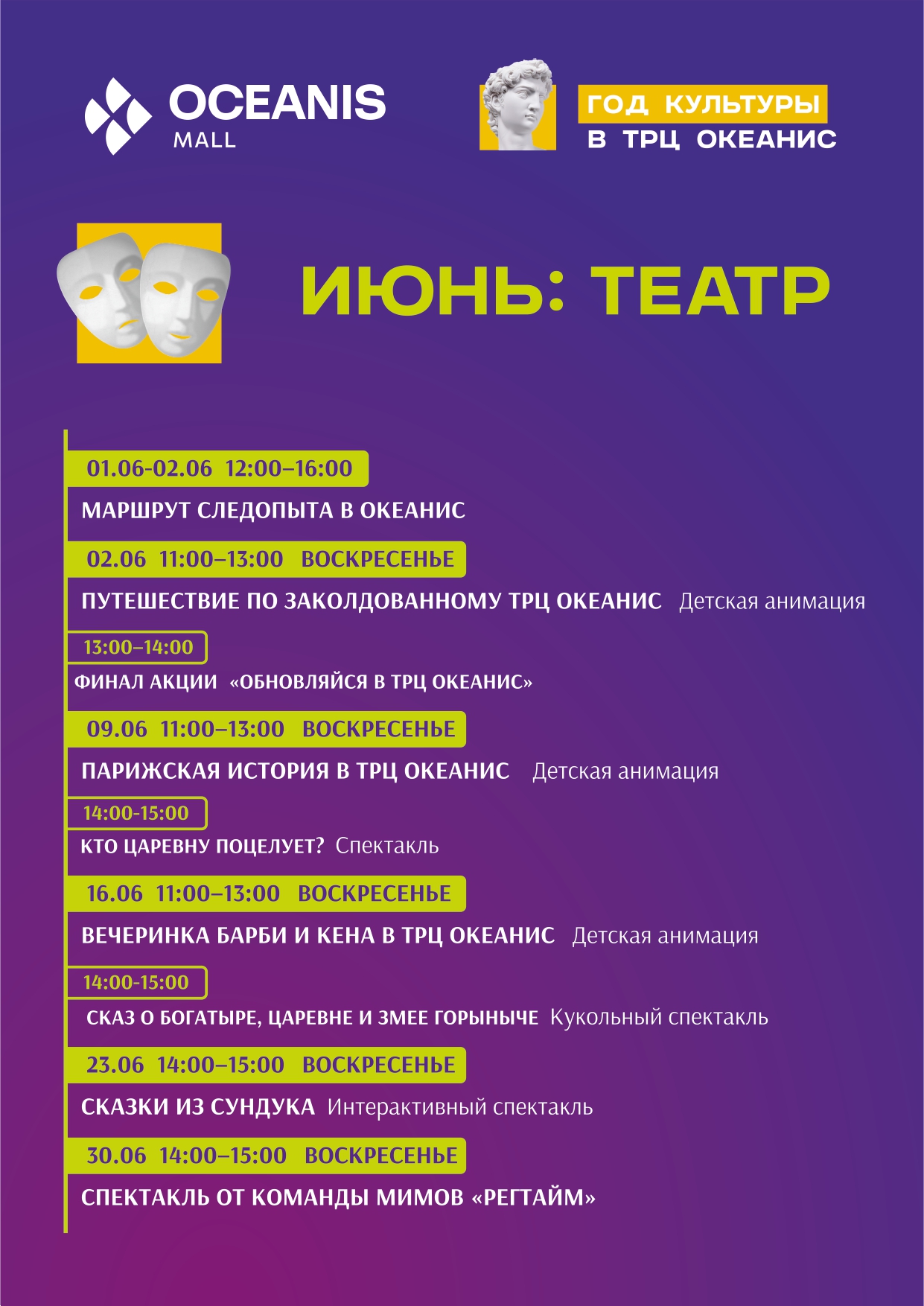 OCEANIS MALL

ГОД КУЛЬТУРЫ В ТРЦ ОКЕАНИС

ИЮНЬ: ТЕАТР

01.06-02.06 12:00–16:00
МАРШРУТ СЛЕДОПЫТА В ОКЕАНИС

02.06 11:00–13:00 ВОСКРЕСЕНЬЕ
ПУТЕШЕСТВИЕ ПО ЗАКОЛДОВАННОМУ ТРЦ ОКЕАНИС Детская анимация

13:00–14:00
ФИНАЛ АКЦИИ «ОБНОВЛЯЙСЯ В ТРЦ ОКЕАНИС»

09.06 11:00–13:00 ВОСКРЕСЕНЬЕ
ПАРИЖСКАЯ ИСТОРИЯ В ТРЦ ОКЕАНИС Детская анимация

14:00-15:00
КТО ЦАРЕВНУ ПОЦЕЛУЕТ? Спектакль

16.06 11:00–13:00 ВОСКРЕСЕНЬЕ
ВЕЧЕРИНКА БАРБИ И КЕНА В ТРЦ ОКЕАНИС Детская анимация

14:00-15:00
СКАЗ О БОГАТЫРЕ, ЦАРЕВНЕ И ЗМЕЕ ГОРЫНЫЧЕ Кукольный спектакль

23.06 14:00–15:00 ВОСКРЕСЕНЬЕ
СКАЗКИ ИЗ СУНДУКА Интерактивный спектакль

30.06 14:00–15:00 ВОСКРЕСЕНЬЕ
СПЕКТАКЛЬ ОТ КОМАНДЫ МИМОВ «РЕГТАЙМ»